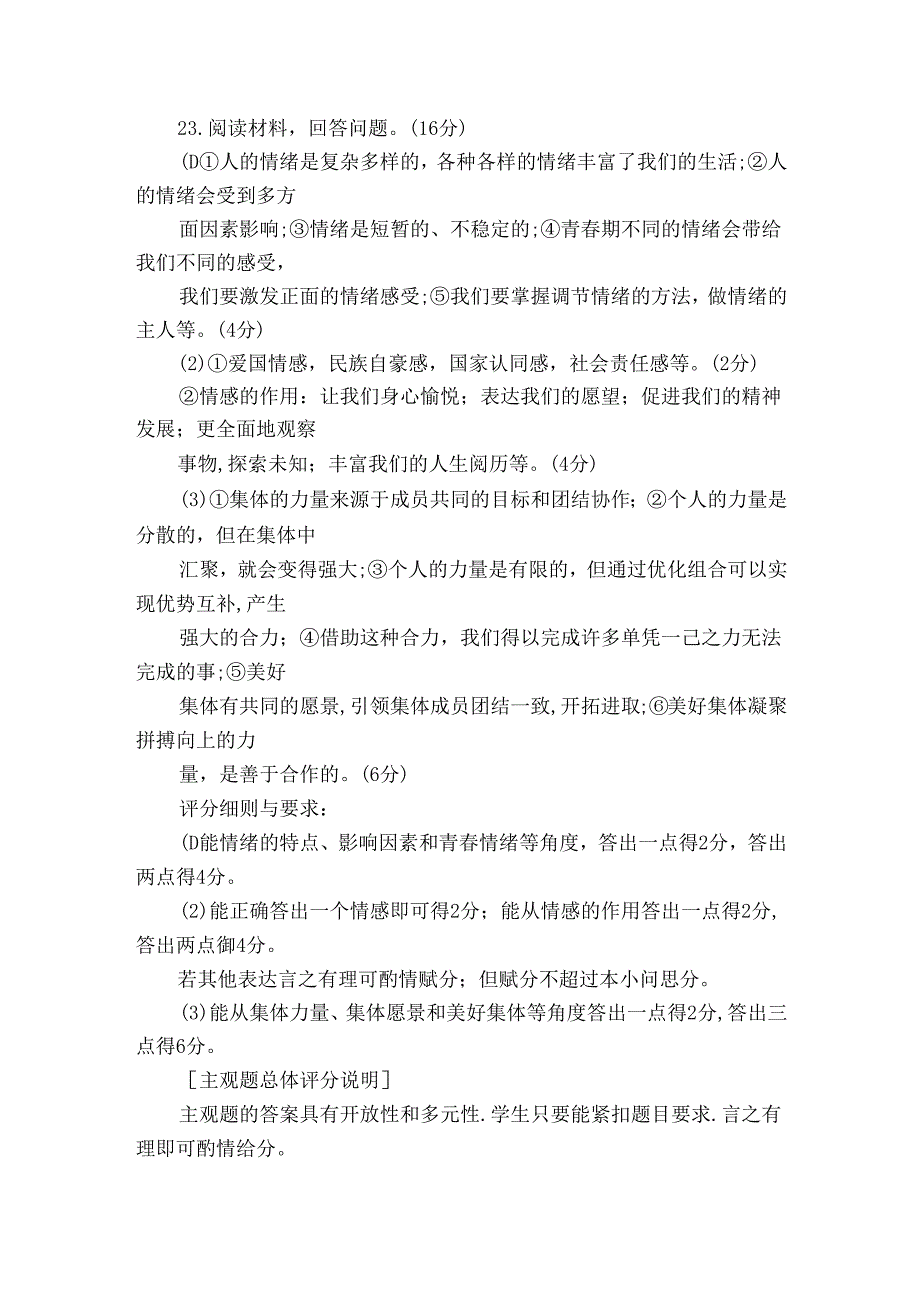 23.阅读材料，回答问题。(16分)

(D①人的情绪是复杂多样的，各种各样的情绪丰富了我们的生活;②人的情绪会受到多方

面因素影响;③情绪是短暂的、不稳定的;④青春期不同的情绪会带给我们不同的感受，

我们要激发正面的情绪感受;⑤我们要掌握调节情绪的方法，做情绪的主人等。(4分)

(2)①爱国情感，民族自豪感，国家认同感，社会责任感等。(2分)

②情感的作用：让我们身心愉悦；表达我们的愿望；促进我们的精神发展；更全面地观察

事物,探索未知；丰富我们的人生阅历等。(4分)

(3)①集体的力量来源于成员共同的目标和团结协作；②个人的力量是分散的，但在集体中

汇聚，就会变得强大;③个人的力量是有限的，但通过优化组合可以实现优势互补,产生

强大的合力；④借助这种合力，我们得以完成许多单凭一己之力无法完成的事;⑤美好

集体有共同的愿景,引领集体成员团结一致,开拓进取;⑥美好集体凝聚拼搏向上的力

量，是善于合作的。(6分)

评分细则与要求：

(D能情绪的特点、影响因素和青春情绪等角度，答出一点得2分，答出两点得4分。

(2)能正确答出一个情感即可得2分；能从情感的作用答出一点得2分,答出两点御4分。

若其他表达言之有理可酌情赋分；但赋分不超过本小问思分。

(3)能从集体力量、集体愿景和美好集体等角度答出一点得2分,答出三点得6分。

［主观题总体评分说明］

主观题的答案具有开放性和多元性.学生只要能紧扣题目要求.言之有理即可酌情给分。